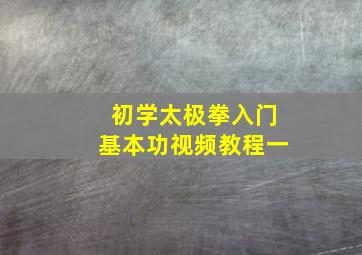 初学太极拳入门
基本功视频教程一